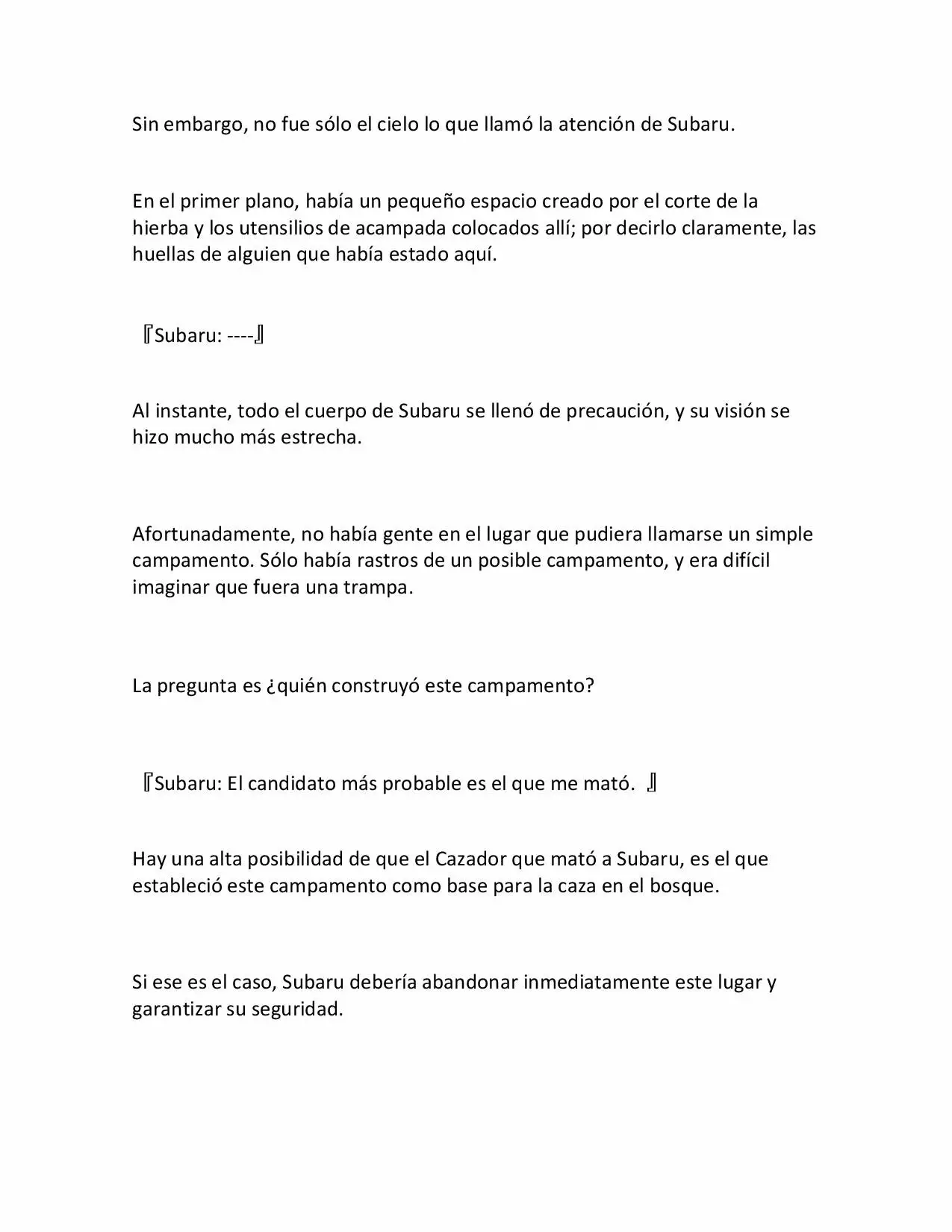 Sin embargo, no fue sólo el cielo lo que llamó la atención de Subaru.

En el primer plano, había un pequeño espacio creado por el corte de la hierba y los utensilios de acampada colocados allí; por decirlo claramente, las huellas de alguien que había estado aquí.

『Subaru: ----』

Al instante, todo el cuerpo de Subaru se llenó de precaución, y su visión se hizo mucho más estrecha.

Afortunadamente, no había gente en el lugar que pudiera llamarse un simple campamento. Sólo había rastros de un posible campamento, y era difícil imaginar que fuera una trampa.

La pregunta es ¿quién construyó este campamento?

『Subaru: El candidato más probable es el que me mató. 』

Hay una alta posibilidad de que el Cazador que mató a Subaru, es el que estableció este campamento como base para la caza en el bosque.

Si ese es el caso, Subaru debería abandonar inmediatamente este lugar y garantizar su seguridad.